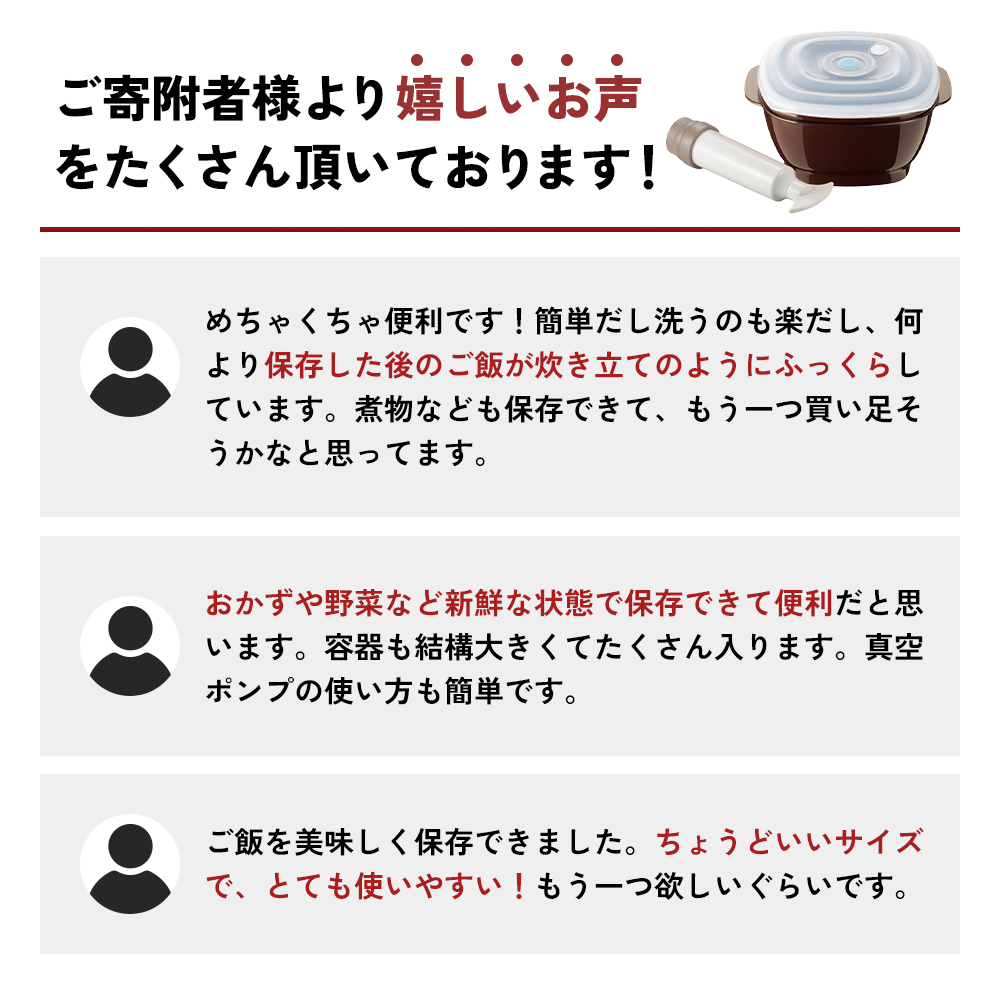 ご寄附者様より嬉しいお声をたくさん頂いております！

めちゃくちゃ便利です！簡単だし洗うのも楽だし、何より保存した後のご飯が炊き立てのようにふっくらしています。煮物なども保存できて、もう一つ買い足そうかなと思ってます。

おかずや野菜など新鮮な状態で保存できて便利だと思います。容器も結構大きくてたくさん入ります。真空ポンプの使い方も簡単です。

ご飯を美味しく保存できました。ちょうどいいサイズで、とても使いやすい！もう一つ欲しいぐらいです。